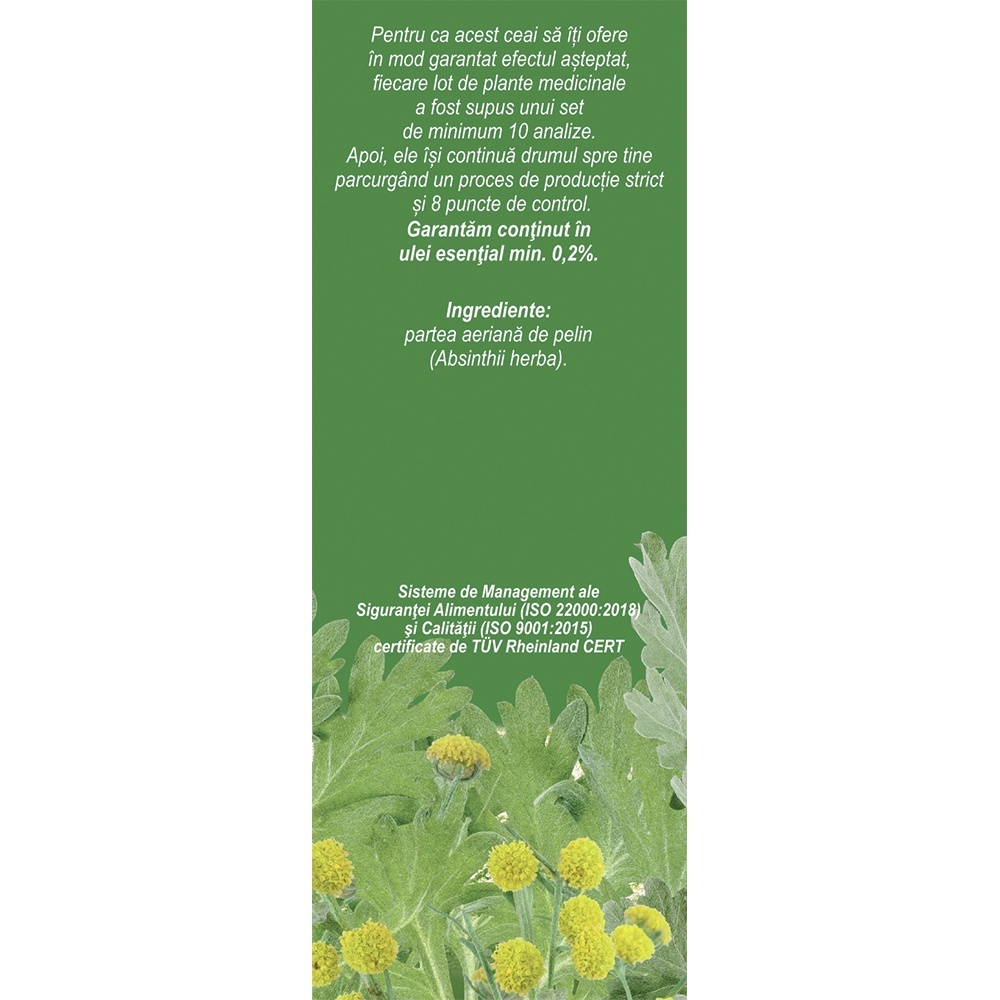 Pentru ca acest ceai să îți ofere în mod garantat efectul așteptat, fiecare lot de plante medicinale a fost supus unui set de minimum 10 analize. Apoi, ele își continuă drumul spre tine parcurgând un proces de producție strict și 8 puncte de control. Garantăm conţinut în ulei esenţial min. 0,2%.

Ingrediente:
partea aeriană de pelin
(Absinthii herba).

Sisteme de Management ale Siguranţei Alimentului (ISO 22000:2018) şi Calităţii (ISO 9001:2015) certificate de TÜV Rheinland CERT